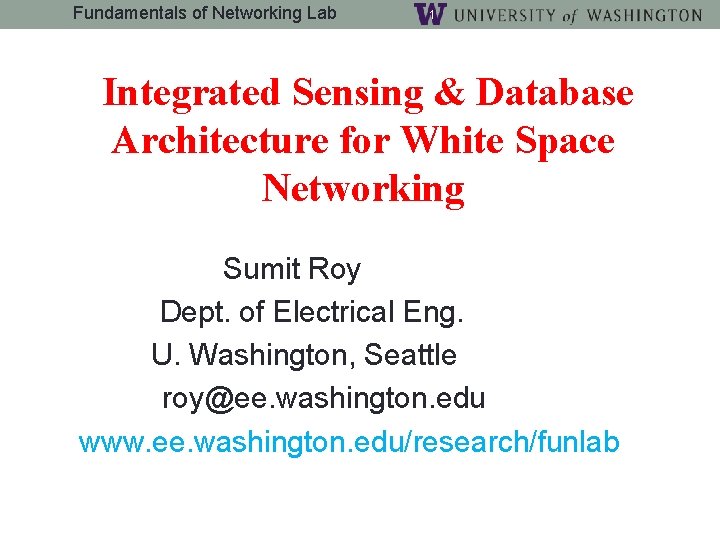 Fundamentals of Networking Lab 1 W UNIVERSITY of WASHINGTON

Integrated Sensing & Database Architecture for White Space Networking

Sumit Roy
Dept. of Electrical Eng.
U. Washington, Seattle
roy@ee.washington.edu
www.ee.washington.edu/research/funlab